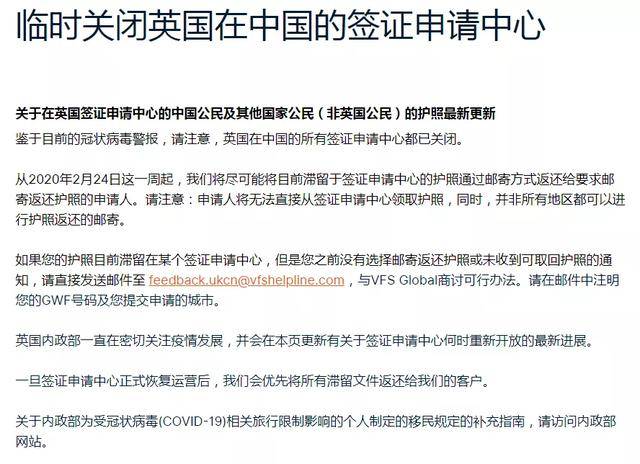 临时关闭英国在中国的签证申请中心

关于在英国签证申请中心的中国公民及其他国家公民（非英国公民）的护照最新更新
鉴于目前的冠状病毒警报，请注意，英国在中国的所有签证申请中心都已关闭。

从2020年2月24日这一周起，我们将尽可能将目前滞留于签证申请中心的护照通过邮寄方式返还给要求邮寄返还护照的申请人。请注意：申请人将无法直接从签证申请中心领取护照，同时，并非所有地区都可以进行护照返还的邮寄。

如果您的护照目前滞留在某个签证申请中心，但是您之前没有选择邮寄返还护照或未收到可取回护照的通知，请直接发送邮件至 feedback.ukcn@vfshelpline.com，与VFS Global商讨可行办法。请在邮件中注明您的GWF号码及您提交申请的城市。

英国内政部一直在密切关注疫情发展，并会在本页更新有关于签证申请中心何时重新开放的最新进展。

一旦签证申请中心正式恢复运营后，我们会优先将所有滞留文件返还给我们的客户。

关于内政部为受冠状病毒(COVID-19)相关旅行限制影响的个人制定的移民规定的补充指南，请访问内政部网站。